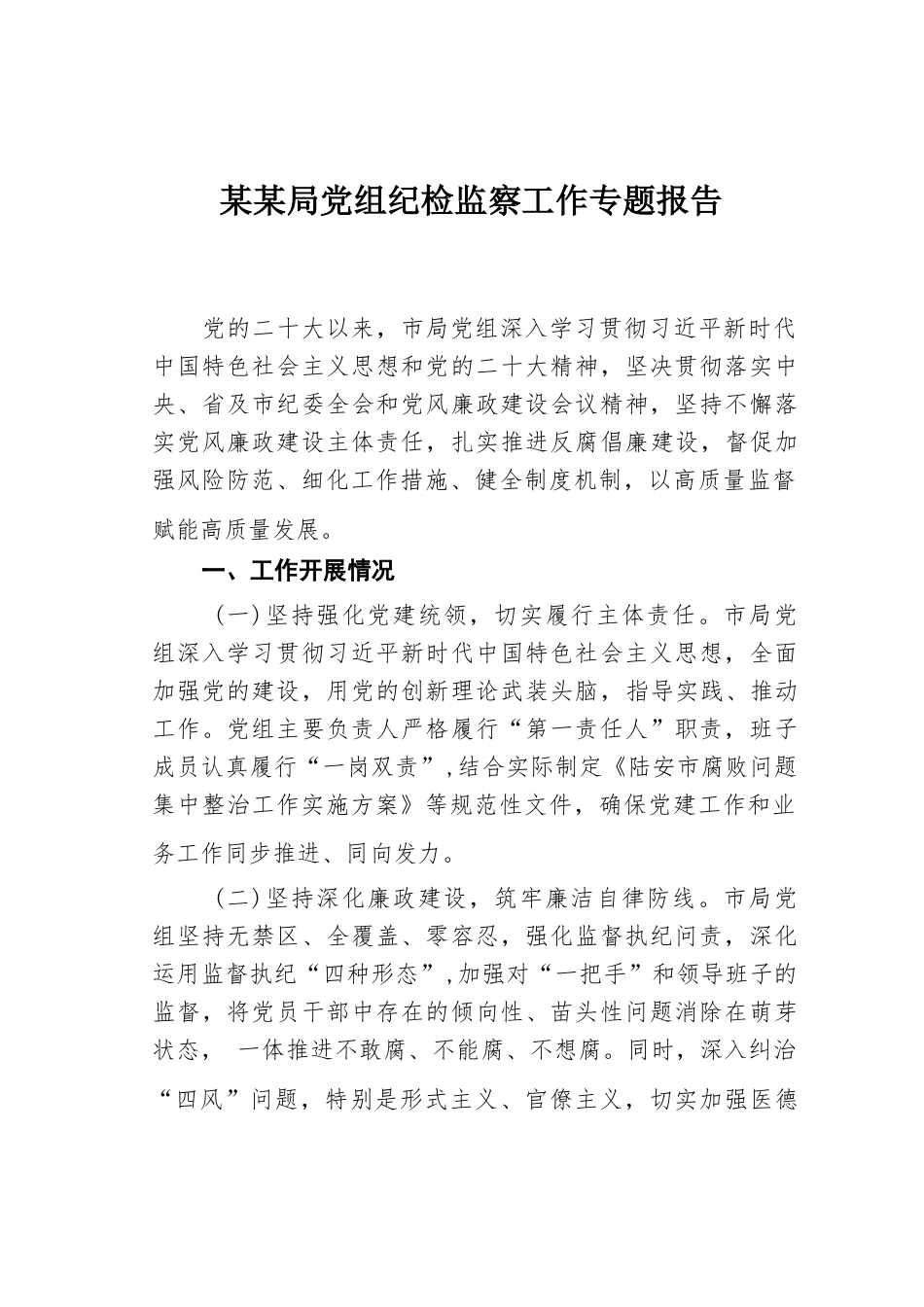 某某局党组纪检监察工作专题报告

党的二十大以来，市局党组深入学习贯彻习近平新时代中国特色社会主义思想和党的二十大精神，坚决贯彻落实中央、省及市纪委全会和党风廉政建设会议精神，坚持不懈落实党风廉政建设主体责任，扎实推进反腐倡廉建设，督促加强风险防范、细化工作措施、健全制度机制，以高质量监督赋能高质量发展。

一、工作开展情况

（一）坚持强化党建统领，切实履行主体责任。市局党组深入学习贯彻习近平新时代中国特色社会主义思想，全面加强党的建设，用党的创新理论武装头脑，指导实践、推动工作。党组主要负责人严格履行“第一责任人”职责，班子成员认真履行“一岗双责”，结合实际制定《陆安市腐败问题集中整治工作实施方案》等规范性文件，确保党建工作和业务工作同步推进、同向发力。

（二）坚持深化廉政建设，筑牢廉洁自律防线。市局党组坚持无禁区、全覆盖、零容忍，强化监督执纪问责，深化运用监督执纪“四种形态”，加强对“一把手”和领导班子的监督，将党员干部中存在的倾向性、苗头性问题消除在萌芽状态， 一体推进不敢腐、不能腐、不想腐。同时，深入纠治“四风”问题，特别是形式主义、官僚主义，切实加强医德